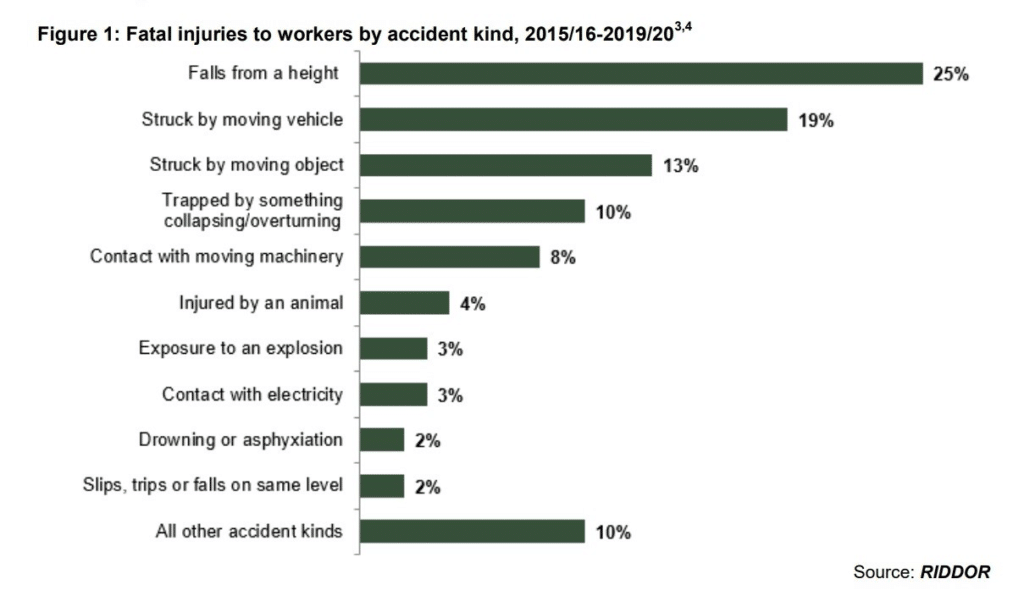 Figure 1: Fatal injuries to workers by accident kind, 2015/16-2019/20$^{3,4}$

Falls from a height 25%

Struck by moving vehicle 19%

Struck by moving object 13%

Trapped by something collapsing/overturning 10%

Contact with moving machinery 8%

Injured by an animal 4%

Exposure to an explosion 3%

Contact with electricity 3%

Drowning or asphyxiation 2%

Slips, trips or falls on same level 2%

All other accident kinds 10%

Source: RIDDOR